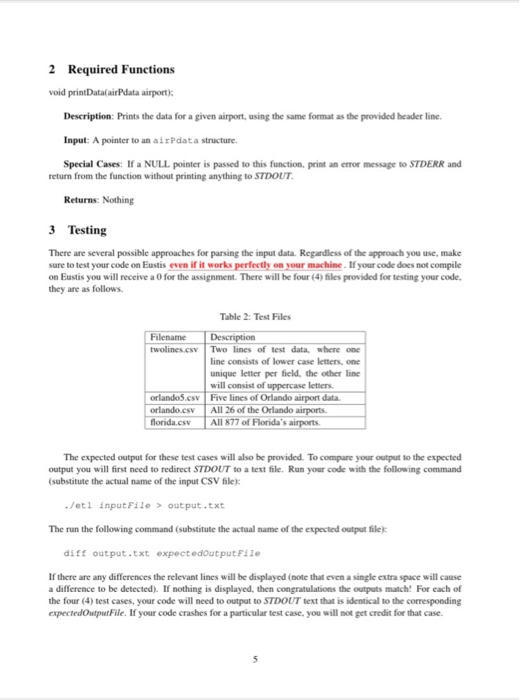 2 Required Functions

void printData(airPdata airport);

Description: Prints the data for a given airport, using the same format as the provided header line.

Input: A pointer to an airPdata structure.

Special Cases: If a NULL pointer is passed to this function, print an error message to STDERR and return from the function without printing anything to STDOUT.

Returns: Nothing

3 Testing

There are several possible approaches for parsing the input data. Regardless of the approach you use, make sure to test your code on Eustis even if it works perfectly on your machine. If your code does not compile on Eustis you will receive a 0 for the assignment. There will be four (4) files provided for testing your code, they are as follows.

Table 2: Test Files

| Filename | Description |
|---|---|
| twolines.csv | Two lines of test data, where one line consists of lower case letters, one unique letter per field, the other line will consist of uppercase letters. |
| orlando5.csv | Five lines of Orlando airport data. |
| orlando.csv | All 26 of the Orlando airports. |
| florida.csv | All 877 of Florida's airports. |

The expected output for these test cases will also be provided. To compare your output to the expected output you will first need to redirect STDOUT to a text file. Run your code with the following command (substitute the actual name of the input CSV file):

./etl inputFile > output.txt

The run the following command (substitute the actual name of the expected output file):

diff output.txt expectedOutputFile

If there are any differences the relevant lines will be displayed (note that even a single extra space will cause a difference to be detected). If nothing is displayed, then congratulations the outputs match! For each of the four (4) test cases, your code will need to output to STDOUT text that is identical to the corresponding expectedOutputFile. If your code crashes for a particular test case, you will not get credit for that case.

5